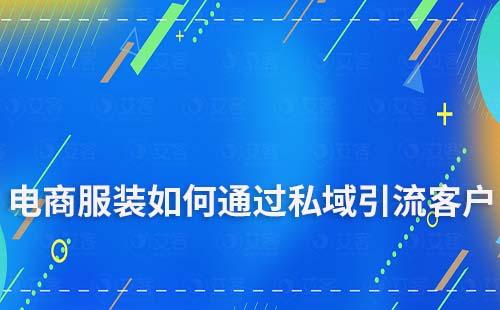 电商服装如何通过私域引流客户